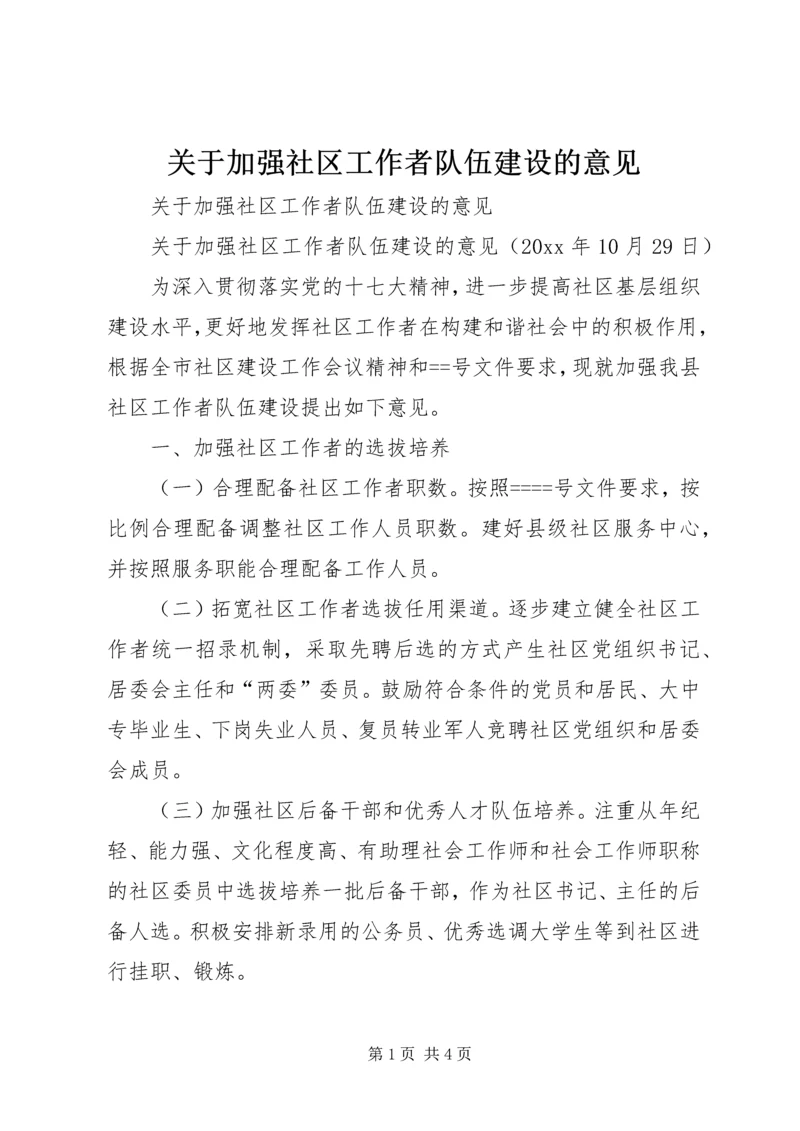 关于加强社区工作者队伍建设的意见

关于加强社区工作者队伍建设的意见

关于加强社区工作者队伍建设的意见（20xx 年 10 月 29 日）

为深入贯彻落实党的十七大精神，进一步提高社区基层组织建设水平，更好地发挥社区工作者在构建和谐社会中的积极作用，根据全市社区建设工作会议精神和==号文件要求，现就加强我县社区工作者队伍建设提出如下意见。

一、加强社区工作者的选拔培养

（一）合理配备社区工作者职数。按照====号文件要求，按比例合理配备调整社区工作人员职数。建好县级社区服务中心，并按照服务职能合理配备工作人员。

（二）拓宽社区工作者选拔任用渠道。逐步建立健全社区工作者统一招录机制，采取先聘后选的方式产生社区党组织书记、居委会主任和“两委”委员。鼓励符合条件的党员和居民、大中专毕业生、下岗失业人员、复员转业军人竞聘社区党组织和居委会成员。

（三）加强社区后备干部和优秀人才队伍培养。注重从年纪轻、能力强、文化程度高、有助理社会工作师和社会工作师职称的社区委员中选拔培养一批后备干部，作为社区书记、主任的后备人选。积极安排新录用的公务员、优秀选调大学生等到社区进行挂职、锻炼。

第 1 页 共 4 页